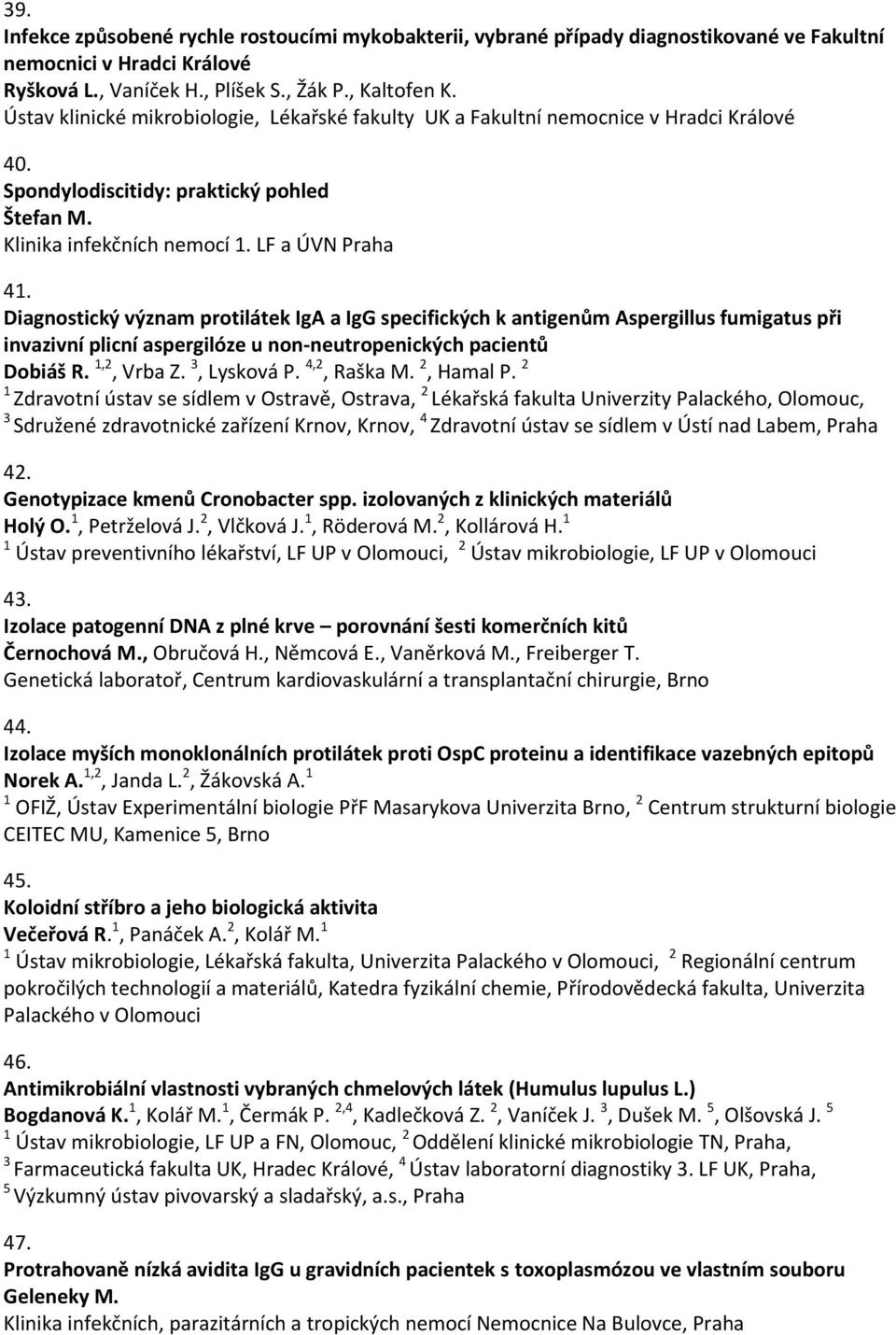 39.
Infekce způsobené rychle rostoucími mykobakterii, vybrané případy diagnostikované ve Fakultní nemocnici v Hradci Králové
Ryšková L., Vaníček H., Plíšek S., Žák P., Kaltofen K.
Ústav klinické mikrobiologie, Lékařské fakulty UK a Fakultní nemocnice v Hradci Králové

40.
Spondylodiscitidy: praktický pohled
Štefan M.
Klinika infekčních nemocí 1. LF a ÚVN Praha

41.
Diagnostický význam protilátek IgA a IgG specifických k antigenům Aspergillus fumigatus při invazivní plicní aspergilóze u non-neutropenických pacientů
Dobiáš R. $^{1,2}$, Vrba Z. $^{3}$, Lysková P. $^{4,2}$, Raška M. $^{2}$, Hamal P. $^{2}$
$^{1}$ Zdravotní ústav se sídlem v Ostravě, Ostrava, $^{2}$ Lékařská fakulta Univerzity Palackého, Olomouc, $^{3}$ Sdružené zdravotnické zařízení Krnov, Krnov, $^{4}$ Zdravotní ústav se sídlem v Ústí nad Labem, Praha

42.
Genotypizace kmenů Cronobacter spp. izolovaných z klinických materiálů
Holý O.$^{1}$, Petrželová J.$^{2}$, Vlčková J.$^{1}$, Röderová M.$^{2}$, Kollárová H.$^{1}$
$^{1}$ Ústav preventivního lékařství, LF UP v Olomouci, $^{2}$ Ústav mikrobiologie, LF UP v Olomouci

43.
Izolace patogenní DNA z plné krve – porovnání šesti komerčních kitů
Černochová M., Obručová H., Němcová E., Vaněrková M., Freiberger T.
Genetická laboratoř, Centrum kardiovaskulární a transplantační chirurgie, Brno

44.
Izolace myších monoklonálních protilátek proti OspC proteinu a identifikace vazebných epitopů
Norek A.$^{1,2}$, Janda L.$^{2}$, Žákovská A.$^{1}$
$^{1}$ OFIŽ, Ústav Experimentální biologie PřF Masarykova Univerzita Brno, $^{2}$ Centrum strukturní biologie CEITEC MU, Kamenice 5, Brno

45.
Koloidní stříbro a jeho biologická aktivita
Večeřová R.$^{1}$, Panáček A.$^{2}$, Kolář M.$^{1}$
$^{1}$ Ústav mikrobiologie, Lékařská fakulta, Univerzita Palackého v Olomouci, $^{2}$ Regionální centrum pokročilých technologií a materiálů, Katedra fyzikální chemie, Přírodovědecká fakulta, Univerzita Palackého v Olomouci

46.
Antimikrobiální vlastnosti vybraných chmelových látek (Humulus lupulus L.)
Bogdanová K.$^{1}$, Kolář M.$^{1}$, Čermák P. $^{2,4}$, Kadlečková Z. $^{2}$, Vaníček J. $^{3}$, Dušek M. $^{5}$, Olšovská J. $^{5}$
$^{1}$ Ústav mikrobiologie, LF UP a FN, Olomouc, $^{2}$ Oddělení klinické mikrobiologie TN, Praha, $^{3}$ Farmaceutická fakulta UK, Hradec Králové, $^{4}$ Ústav laboratorní diagnostiky 3. LF UK, Praha, $^{5}$ Výzkumný ústav pivovarský a sladařský, a.s., Praha

47.
Protrahovaně nízká avidita IgG u gravidních pacientek s toxoplasmózou ve vlastním souboru
Geleneky M.
Klinika infekčních, parazitárních a tropických nemocí Nemocnice Na Bulovce, Praha